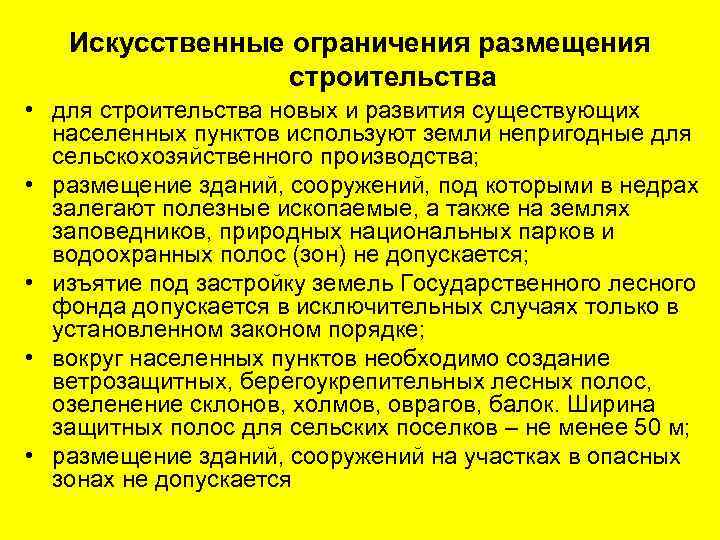 Искусственные ограничения размещения строительства

• для строительства новых и развития существующих населенных пунктов используют земли непригодные для сельскохозяйственного производства;
• размещение зданий, сооружений, под которыми в недрах залегают полезные ископаемые, а также на землях заповедников, природных национальных парков и водоохранных полос (зон) не допускается;
• изъятие под застройку земель Государственного лесного фонда допускается в исключительных случаях только в установленном законом порядке;
• вокруг населенных пунктов необходимо создание ветрозащитных, берегоукрепительных лесных полос, озеленение склонов, холмов, оврагов, балок. Ширина защитных полос для сельских поселков – не менее 50 м;
• размещение зданий, сооружений на участках в опасных зонах не допускается